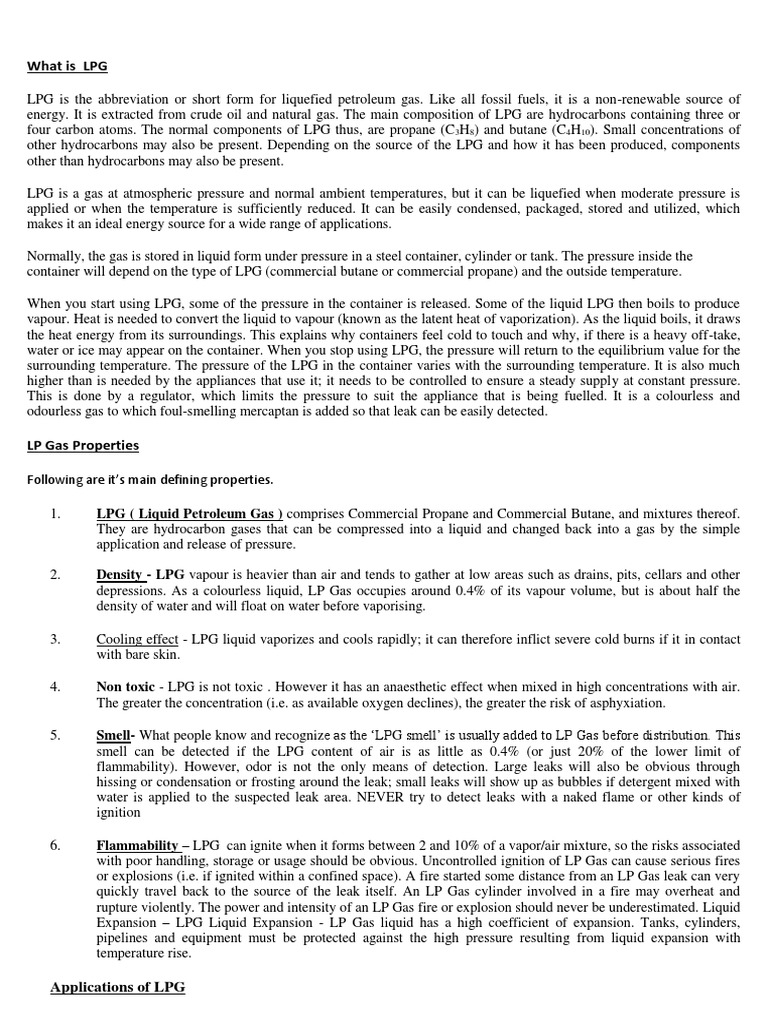 What is LPG

LPG is the abbreviation or short form for liquefied petroleum gas. Like all fossil fuels, it is a non-renewable source of energy. It is extracted from crude oil and natural gas. The main composition of LPG are hydrocarbons containing three or four carbon atoms. The normal components of LPG thus, are propane ($C_3H_8$) and butane ($C_4H_{10}$). Small concentrations of other hydrocarbons may also be present. Depending on the source of the LPG and how it has been produced, components other than hydrocarbons may also be present.

LPG is a gas at atmospheric pressure and normal ambient temperatures, but it can be liquefied when moderate pressure is applied or when the temperature is sufficiently reduced. It can be easily condensed, packaged, stored and utilized, which makes it an ideal energy source for a wide range of applications.

Normally, the gas is stored in liquid form under pressure in a steel container, cylinder or tank. The pressure inside the container will depend on the type of LPG (commercial butane or commercial propane) and the outside temperature.

When you start using LPG, some of the pressure in the container is released. Some of the liquid LPG then boils to produce vapour. Heat is needed to convert the liquid to vapour (known as the latent heat of vaporization). As the liquid boils, it draws the heat energy from its surroundings. This explains why containers feel cold to touch and why, if there is a heavy off-take, water or ice may appear on the container. When you stop using LPG, the pressure will return to the equilibrium value for the surrounding temperature. The pressure of the LPG in the container varies with the surrounding temperature. It is also much higher than is needed by the appliances that use it; it needs to be controlled to ensure a steady supply at constant pressure. This is done by a regulator, which limits the pressure to suit the appliance that is being fuelled. It is a colourless and odourless gas to which foul-smelling mercaptan is added so that leak can be easily detected.

LP Gas Properties

Following are it's main defining properties.

1. LPG ( Liquid Petroleum Gas ) comprises Commercial Propane and Commercial Butane, and mixtures thereof. They are hydrocarbon gases that can be compressed into a liquid and changed back into a gas by the simple application and release of pressure.

2. Density - LPG vapour is heavier than air and tends to gather at low areas such as drains, pits, cellars and other depressions. As a colourless liquid, LP Gas occupies around 0.4% of its vapour volume, but is about half the density of water and will float on water before vaporising.

3. Cooling effect - LPG liquid vaporizes and cools rapidly; it can therefore inflict severe cold burns if it in contact with bare skin.

4. Non toxic - LPG is not toxic . However it has an anaesthetic effect when mixed in high concentrations with air. The greater the concentration (i.e. as available oxygen declines), the greater the risk of asphyxiation.

5. Smell- What people know and recognize as the 'LPG smell' is usually added to LP Gas before distribution. This smell can be detected if the LPG content of air is as little as 0.4% (or just 20% of the lower limit of flammability). However, odor is not the only means of detection. Large leaks will also be obvious through hissing or condensation or frosting around the leak; small leaks will show up as bubbles if detergent mixed with water is applied to the suspected leak area. NEVER try to detect leaks with a naked flame or other kinds of ignition

6. Flammability – LPG can ignite when it forms between 2 and 10% of a vapor/air mixture, so the risks associated with poor handling, storage or usage should be obvious. Uncontrolled ignition of LP Gas can cause serious fires or explosions (i.e. if ignited within a confined space). A fire started some distance from an LP Gas leak can very quickly travel back to the source of the leak itself. An LP Gas cylinder involved in a fire may overheat and rupture violently. The power and intensity of an LP Gas fire or explosion should never be underestimated. Liquid Expansion – LPG Liquid Expansion - LP Gas liquid has a high coefficient of expansion. Tanks, cylinders, pipelines and equipment must be protected against the high pressure resulting from liquid expansion with temperature rise.

Applications of LPG